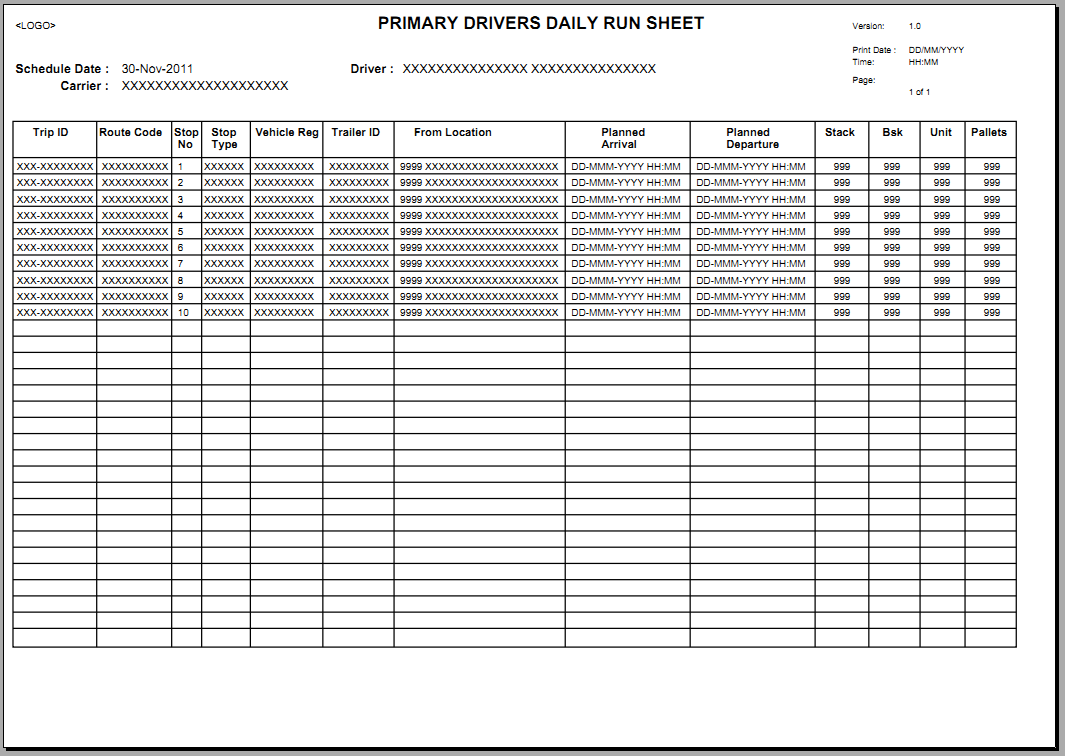 <LOGO>

PRIMARY DRIVERS DAILY RUN SHEET

Version: 1.0

Print Date : DD/MM/YYYY
Time: HH:MM

Page: 1 of 1

Schedule Date : 30-Nov-2011
Carrier : XXXXXXXXXXXXXXXXXXXX

Driver : XXXXXXXXXXXXXXX XXXXXXXXXXXXXXX

| Trip ID | Route Code | Stop No | Stop Type | Vehicle Reg | Trailer ID | From Location | Planned Arrival | Planned Departure | Stack | Bsk | Unit | Pallets |
|---|---|---|---|---|---|---|---|---|---|---|---|---|
| XXX-XXXXXXXX | XXXXXXXXXX | 1 | XXXXXX | XXXXXXXXX | XXXXXXXXX | 9999 XXXXXXXXXXXXXXXXXXXX | DD-MMM-YYYY HH:MM | DD-MMM-YYYY HH:MM | 999 | 999 | 999 | 999 |
| XXX-XXXXXXXX | XXXXXXXXXX | 2 | XXXXXX | XXXXXXXXX | XXXXXXXXX | 9999 XXXXXXXXXXXXXXXXXXXX | DD-MMM-YYYY HH:MM | DD-MMM-YYYY HH:MM | 999 | 999 | 999 | 999 |
| XXX-XXXXXXXX | XXXXXXXXXX | 3 | XXXXXX | XXXXXXXXX | XXXXXXXXX | 9999 XXXXXXXXXXXXXXXXXXXX | DD-MMM-YYYY HH:MM | DD-MMM-YYYY HH:MM | 999 | 999 | 999 | 999 |
| XXX-XXXXXXXX | XXXXXXXXXX | 4 | XXXXXX | XXXXXXXXX | XXXXXXXXX | 9999 XXXXXXXXXXXXXXXXXXXX | DD-MMM-YYYY HH:MM | DD-MMM-YYYY HH:MM | 999 | 999 | 999 | 999 |
| XXX-XXXXXXXX | XXXXXXXXXX | 5 | XXXXXX | XXXXXXXXX | XXXXXXXXX | 9999 XXXXXXXXXXXXXXXXXXXX | DD-MMM-YYYY HH:MM | DD-MMM-YYYY HH:MM | 999 | 999 | 999 | 999 |
| XXX-XXXXXXXX | XXXXXXXXXX | 6 | XXXXXX | XXXXXXXXX | XXXXXXXXX | 9999 XXXXXXXXXXXXXXXXXXXX | DD-MMM-YYYY HH:MM | DD-MMM-YYYY HH:MM | 999 | 999 | 999 | 999 |
| XXX-XXXXXXXX | XXXXXXXXXX | 7 | XXXXXX | XXXXXXXXX | XXXXXXXXX | 9999 XXXXXXXXXXXXXXXXXXXX | DD-MMM-YYYY HH:MM | DD-MMM-YYYY HH:MM | 999 | 999 | 999 | 999 |
| XXX-XXXXXXXX | XXXXXXXXXX | 8 | XXXXXX | XXXXXXXXX | XXXXXXXXX | 9999 XXXXXXXXXXXXXXXXXXXX | DD-MMM-YYYY HH:MM | DD-MMM-YYYY HH:MM | 999 | 999 | 999 | 999 |
| XXX-XXXXXXXX | XXXXXXXXXX | 9 | XXXXXX | XXXXXXXXX | XXXXXXXXX | 9999 XXXXXXXXXXXXXXXXXXXX | DD-MMM-YYYY HH:MM | DD-MMM-YYYY HH:MM | 999 | 999 | 999 | 999 |
| XXX-XXXXXXXX | XXXXXXXXXX | 10 | XXXXXX | XXXXXXXXX | XXXXXXXXX | 9999 XXXXXXXXXXXXXXXXXXXX | DD-MMM-YYYY HH:MM | DD-MMM-YYYY HH:MM | 999 | 999 | 999 | 999 |